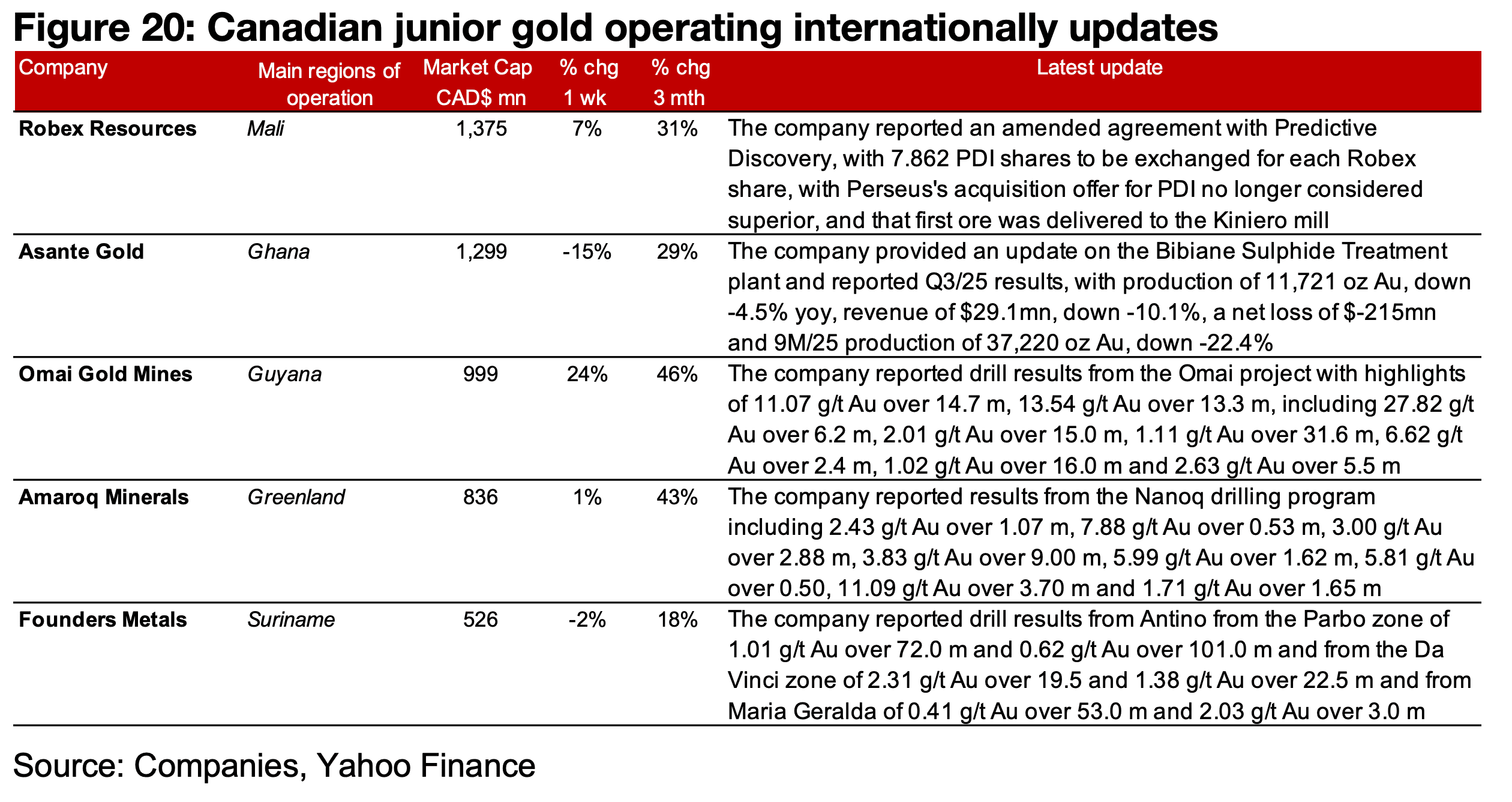 Figure 20: Canadian junior gold operating internationally updates

| Company | Main regions of operation | Market Cap CAD$ mn | % chg 1 wk | % chg 3 mth | Latest update |
|---|---|---|---|---|---|
| Robex Resources | Mali | 1,375 | 7% | 31% | The company reported an amended agreement with Predictive Discovery, with 7.862 PDI shares to be exchanged for each Robex share, with Perseus's acquisition offer for PDI no longer considered superior, and that first ore was delivered to the Kiniero mill |
| Asante Gold | Ghana | 1,299 | -15% | 29% | The company provided an update on the Bibiane Sulphide Treatment plant and reported Q3/25 results, with production of 11,721 oz Au, down -4.5% yoy, revenue of $29.1mn, down -10.1%, a net loss of $-215mn and 9M/25 production of 37,220 oz Au, down -22.4% |
| Omai Gold Mines | Guyana | 999 | 24% | 46% | The company reported drill results from the Omai project with highlights of 11.07 g/t Au over 14.7 m, 13.54 g/t Au over 13.3 m, including 27.82 g/t Au over 6.2 m, 2.01 g/t Au over 15.0 m, 1.11 g/t Au over 31.6 m, 6.62 g/t Au over 2.4 m, 1.02 g/t Au over 16.0 m and 2.63 g/t Au over 5.5 m |
| Amaroq Minerals | Greenland | 836 | 1% | 43% | The company reported results from the Nanoq drilling program including 2.43 g/t Au over 1.07 m, 7.88 g/t Au over 0.53 m, 3.00 g/t Au over 2.88 m, 3.83 g/t Au over 9.00 m, 5.99 g/t Au over 1.62 m, 5.81 g/t Au over 0.50, 11.09 g/t Au over 3.70 m and 1.71 g/t Au over 1.65 m |
| Founders Metals | Suriname | 526 | -2% | 18% | The company reported drill results from Antino from the Parbo zone of 1.01 g/t Au over 72.0 m and 0.62 g/t Au over 101.0 m and from the Da Vinci zone of 2.31 g/t Au over 19.5 and 1.38 g/t Au over 22.5 m and from Maria Geralda of 0.41 g/t Au over 53.0 m and 2.03 g/t Au over 3.0 m |

Source: Companies, Yahoo Finance